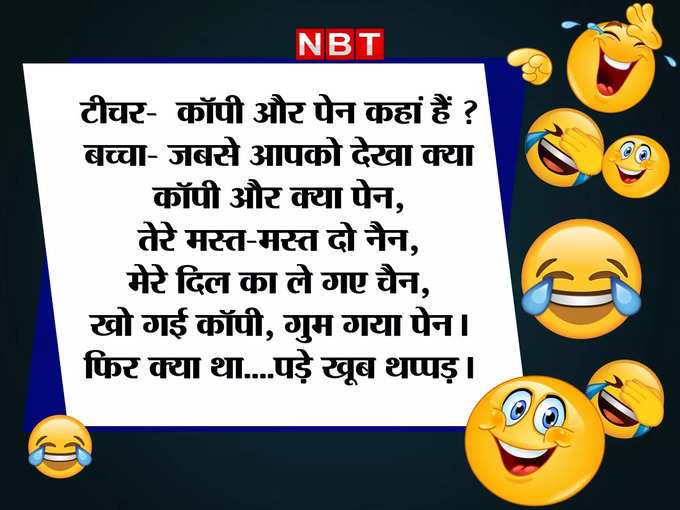 NBT

टीचर- कॉपी और पेन कहां हैं ?
बच्चा- जबसे आपको देखा क्या कॉपी और क्या पेन,
तेरे मस्त-मस्त दो नैन,
मेरे दिल का ले गए चैन,
खो गई कॉपी, गुम गया पेन।
फिर क्या था....पड़े खूब थप्पड़।